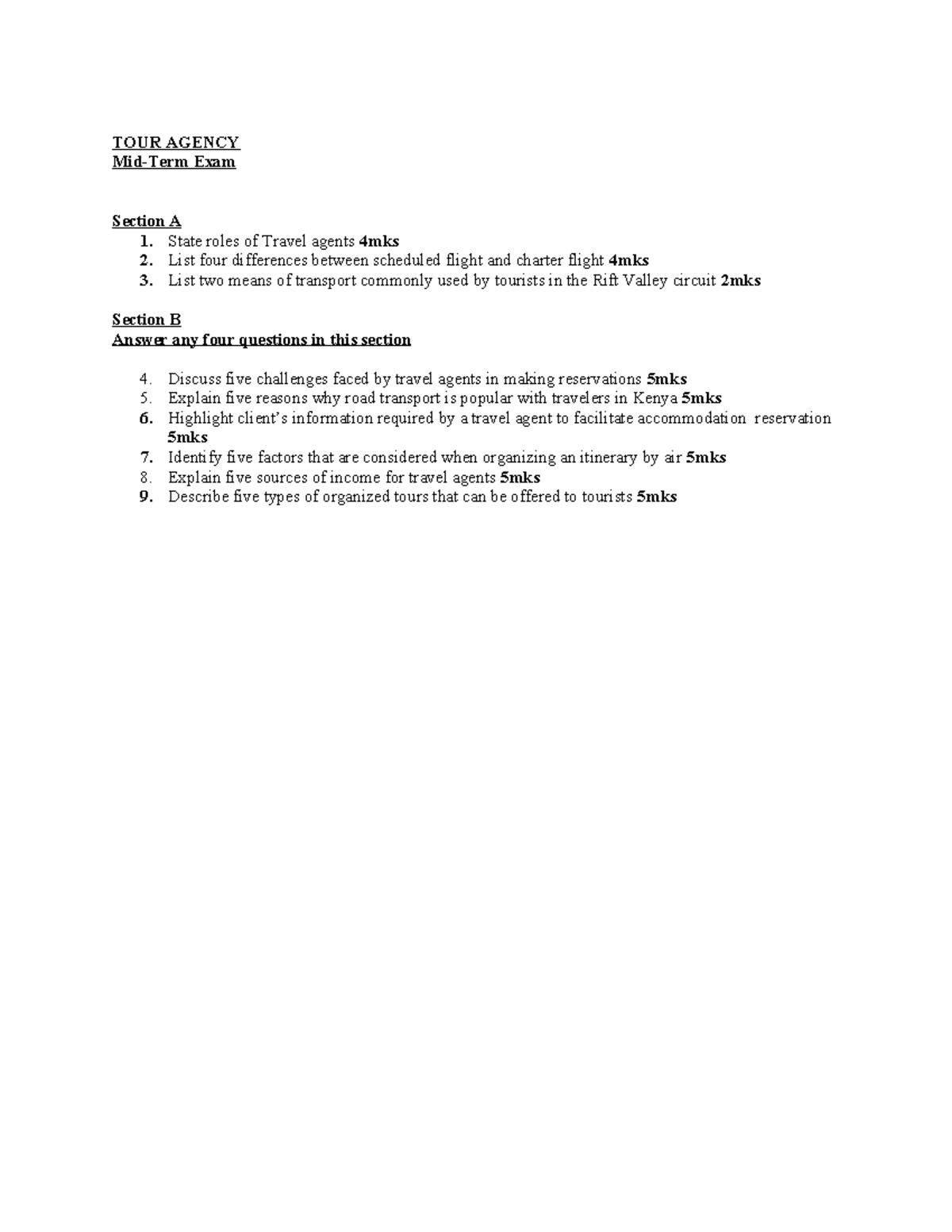 TOUR AGENCY
Mid-Term Exam

Section A
1. State roles of Travel agents 4mks
2. List four differences between scheduled flight and charter flight 4mks
3. List two means of transport commonly used by tourists in the Rift Valley circuit 2mks

Section B
Answer any four questions in this section

4. Discuss five challenges faced by travel agents in making reservations 5mks
5. Explain five reasons why road transport is popular with travelers in Kenya 5mks
6. Highlight client's information required by a travel agent to facilitate accommodation reservation 5mks
7. Identify five factors that are considered when organizing an itinerary by air 5mks
8. Explain five sources of income for travel agents 5mks
9. Describe five types of organized tours that can be offered to tourists 5mks